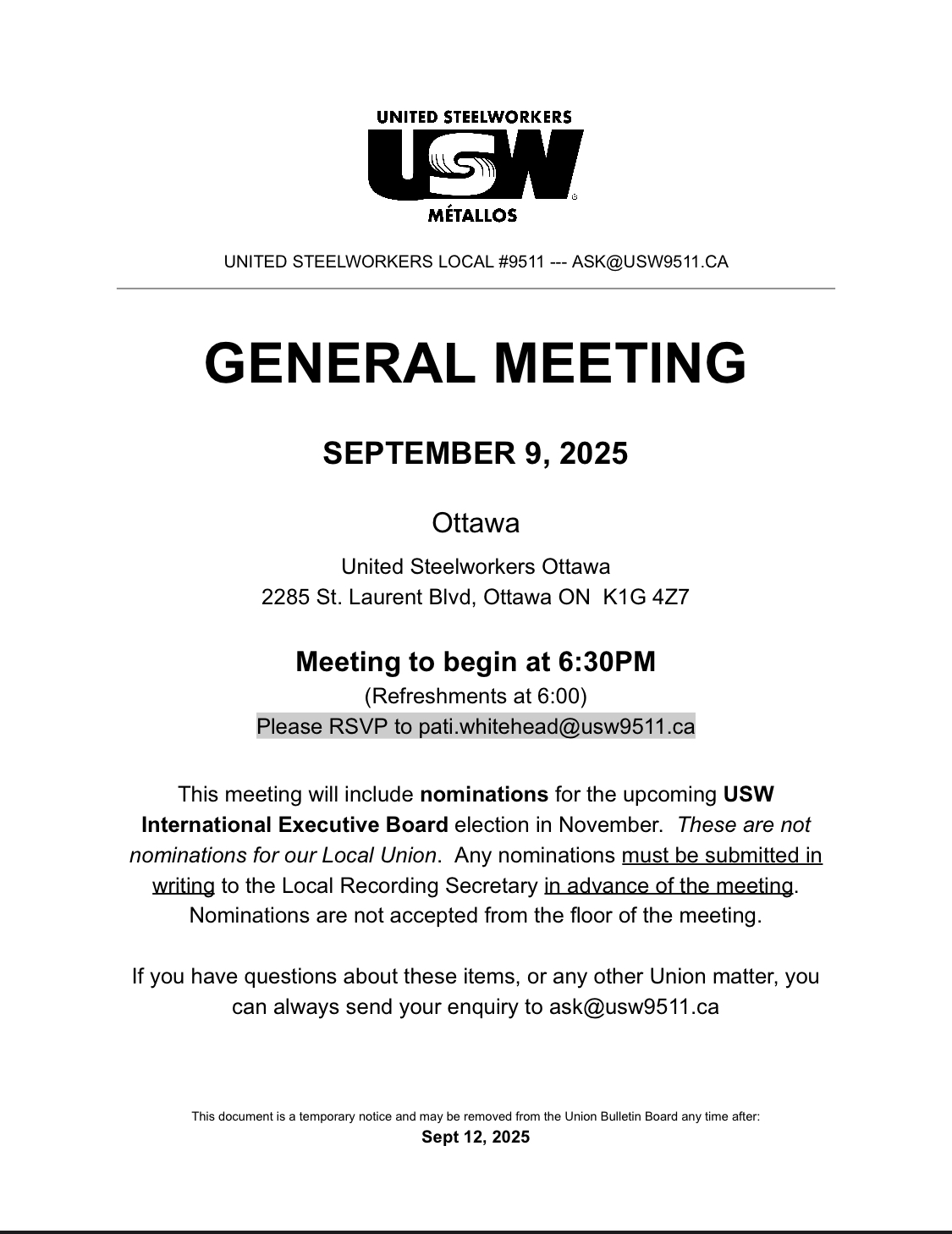 UNITED STEELWORKERS
USW
MÉTALLOS

UNITED STEELWORKERS LOCAL #9511 --- ASK@USW9511.CA

GENERAL MEETING

SEPTEMBER 9, 2025

Ottawa

United Steelworkers Ottawa
2285 St. Laurent Blvd, Ottawa ON K1G 4Z7

Meeting to begin at 6:30PM
(Refreshments at 6:00)
Please RSVP to pati.whitehead@usw9511.ca

This meeting will include nominations for the upcoming USW International Executive Board election in November. These are not nominations for our Local Union. Any nominations must be submitted in writing to the Local Recording Secretary in advance of the meeting. Nominations are not accepted from the floor of the meeting.

If you have questions about these items, or any other Union matter, you can always send your enquiry to ask@usw9511.ca

This document is a temporary notice and may be removed from the Union Bulletin Board any time after:
Sept 12, 2025